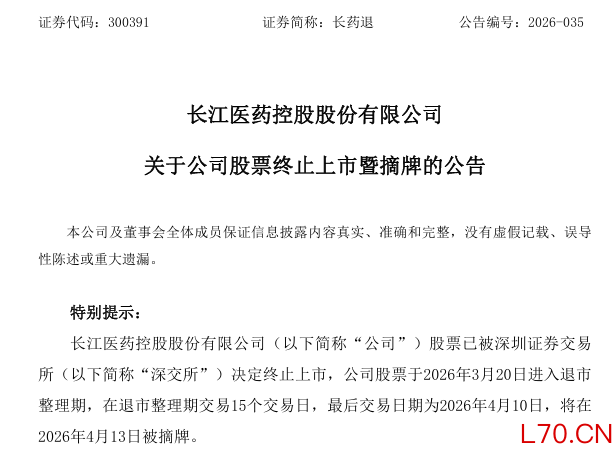 证券代码：300391　　证券简称：长药退　　公告编号：2026-035

长江医药控股股份有限公司

关于公司股票终止上市暨摘牌的公告

本公司及董事会全体成员保证信息披露内容真实、准确和完整，没有虚假记载、误导性陈述或重大遗漏。

特别提示：

长江医药控股股份有限公司（以下简称“公司”）股票已被深圳证券交易所（以下简称“深交所”）决定终止上市，公司股票于2026年3月20日进入退市整理期，在退市整理期交易15个交易日，最后交易日期为2026年4月10日，将在2026年4月13日被摘牌。

L70.CN